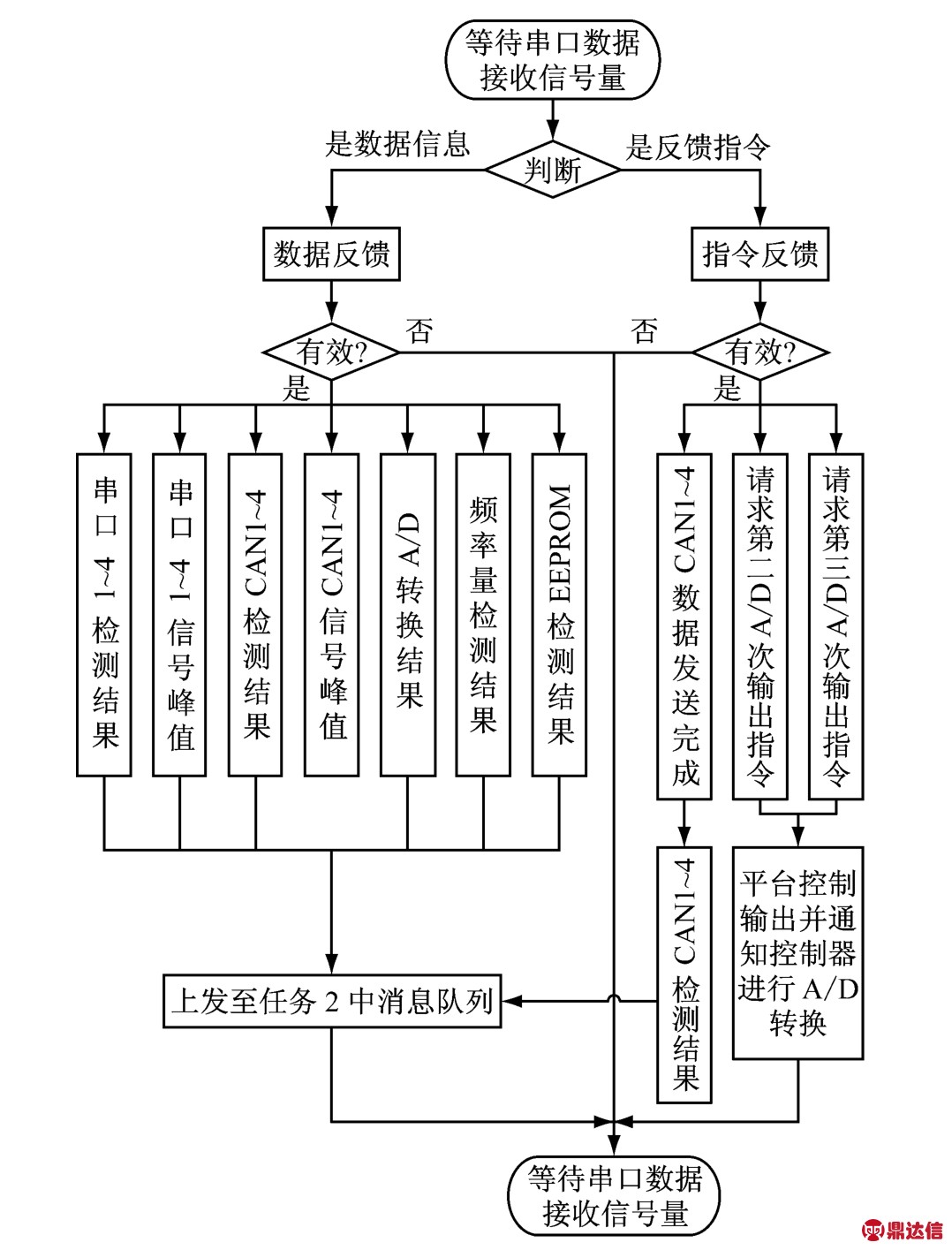 等待串口数据接收信号量

是数据信息

判断

是反馈指令

数据反馈

指令反馈

有效?

否

否

有效?

是

是

串口 1~4 检测结果

串口 1~4 信号峰值

CAN1~4 检测结果

CAN1~4 信号峰值

A/D 转换结果

频率量检测结果

EEPROM 检测结果

CAN1~4 数据发送完成

请求第二次 A/D 输出指令

请求第三次 A/D 输出指令

CAN1~4 检测结果

平台控制输出并通知控制器进行 A/D 转换

上发至任务 2 中消息队列

等待串口数据接收信号量

鼎达信